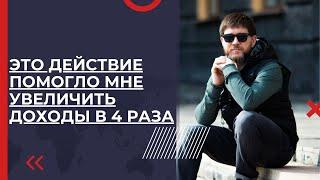 ЭТО ДЕЙСТВИЕ ПОМОГЛО МНЕ УВЕЛИЧИТЬ ДОХОДЫ В 4 РАЗА